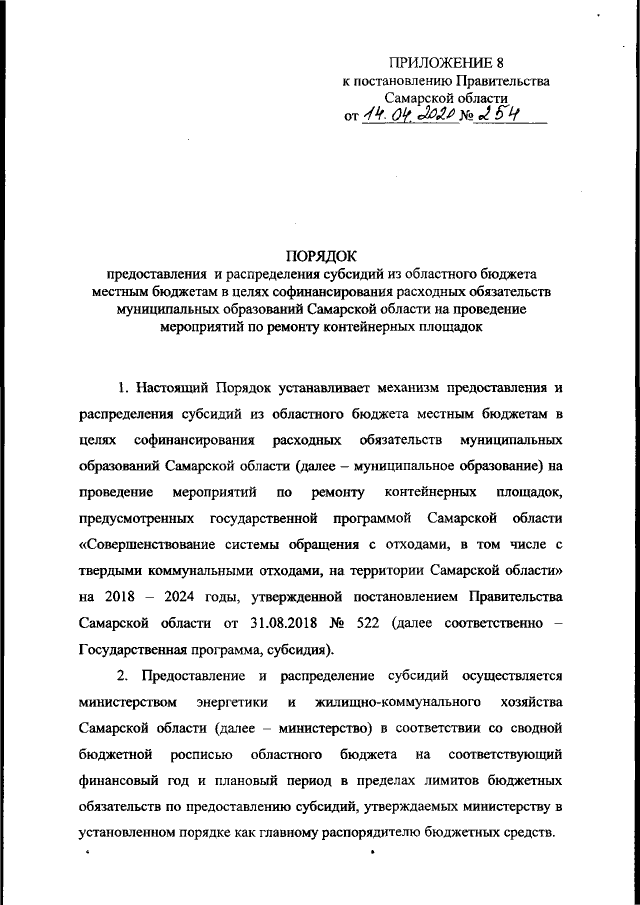 ПРИЛОЖЕНИЕ 8
к постановлению Правительства
Самарской области
от 14.04.2020 № 254

ПОРЯДОК
предоставления и распределения субсидий из областного бюджета местным бюджетам в целях софинансирования расходных обязательств муниципальных образований Самарской области на проведение мероприятий по ремонту контейнерных площадок

1. Настоящий Порядок устанавливает механизм предоставления и распределения субсидий из областного бюджета местным бюджетам в целях софинансирования расходных обязательств муниципальных образований Самарской области (далее – муниципальное образование) на проведение мероприятий по ремонту контейнерных площадок, предусмотренных государственной программой Самарской области «Совершенствование системы обращения с отходами, в том числе с твердыми коммунальными отходами, на территории Самарской области» на 2018 – 2024 годы, утвержденной постановлением Правительства Самарской области от 31.08.2018 № 522 (далее соответственно – Государственная программа, субсидия).

2. Предоставление и распределение субсидий осуществляется министерством энергетики и жилищно-коммунального хозяйства Самарской области (далее – министерство) в соответствии со сводной бюджетной росписью областного бюджета на соответствующий финансовый год и плановый период в пределах лимитов бюджетных обязательств по предоставлению субсидий, утверждаемых министерству в установленном порядке как главному распорядителю бюджетных средств.